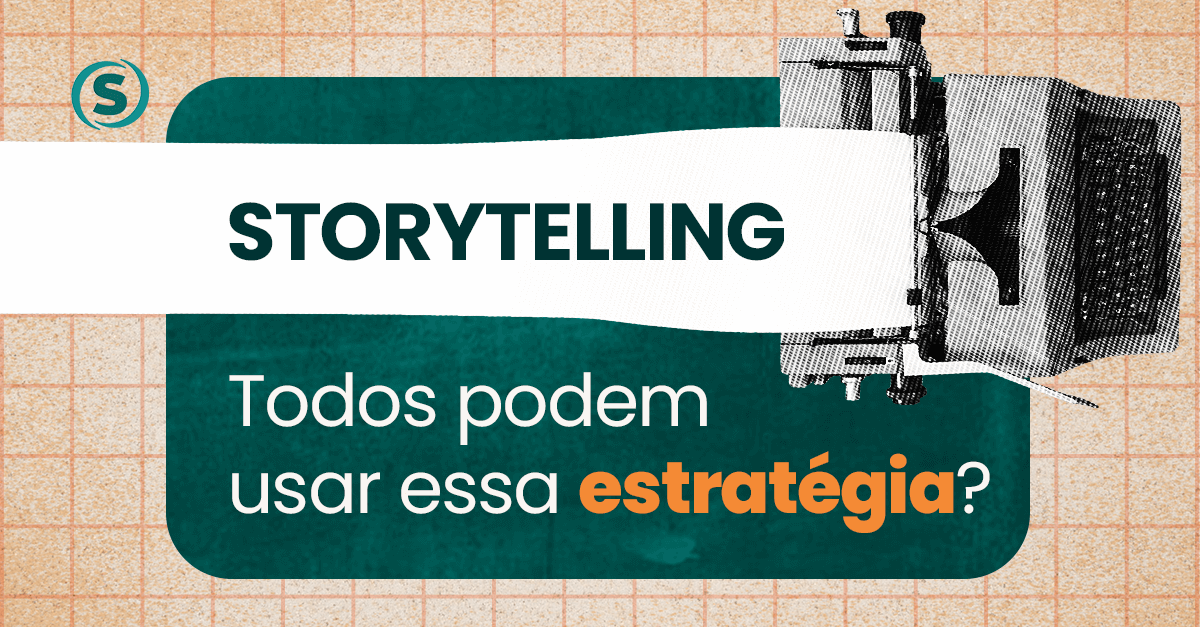 S

STORYTELLING

Todos podem usar essa estratégia?